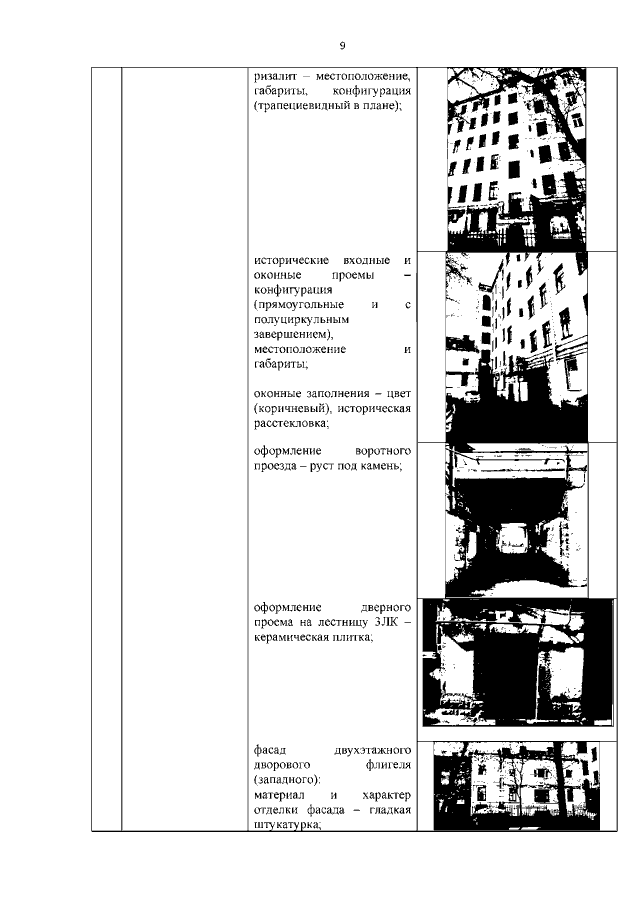 9

ризалит – местоположение, габариты, конфигурация (трапециевидный в плане);

исторические входные и оконные проемы – конфигурация (прямоугольные и с полуциркульным завершением), местоположение и габариты;

оконные заполнения – цвет (коричневый), историческая расстекловка;

оформление воротного проезда – руст под камень;

оформление дверного проема на лестницу 3ЛК – керамическая плитка;

фасад двухэтажного дворового флигеля (западного):
материал и характер отделки фасада – гладкая штукатурка;